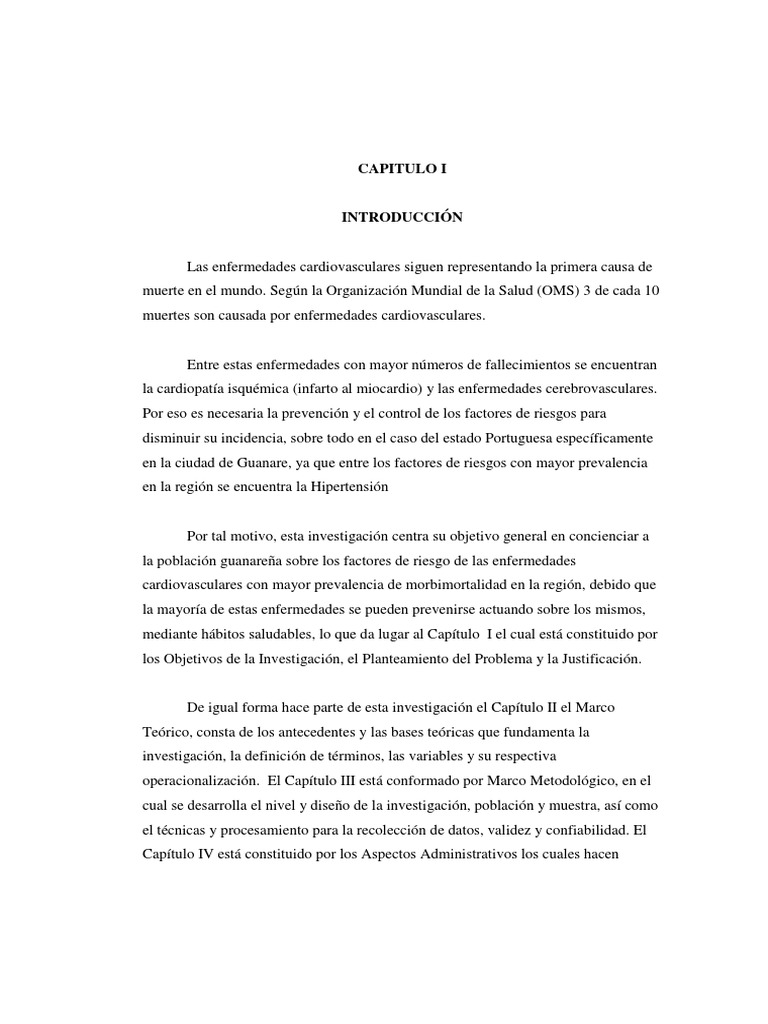 CAPITULO I

INTRODUCCIÓN

Las enfermedades cardiovasculares siguen representando la primera causa de muerte en el mundo. Según la Organización Mundial de la Salud (OMS) 3 de cada 10 muertes son causada por enfermedades cardiovasculares.

Entre estas enfermedades con mayor números de fallecimientos se encuentran la cardiopatía isquémica (infarto al miocardio) y las enfermedades cerebrovasculares. Por eso es necesaria la prevención y el control de los factores de riesgos para disminuir su incidencia, sobre todo en el caso del estado Portuguesa específicamente en la ciudad de Guanare, ya que entre los factores de riesgos con mayor prevalencia en la región se encuentra la Hipertensión

Por tal motivo, esta investigación centra su objetivo general en concienciar a la población guanareña sobre los factores de riesgo de las enfermedades cardiovasculares con mayor prevalencia de morbimortalidad en la región, debido que la mayoría de estas enfermedades se pueden prevenirse actuando sobre los mismos, mediante hábitos saludables, lo que da lugar al Capítulo I el cual está constituido por los Objetivos de la Investigación, el Planteamiento del Problema y la Justificación.

De igual forma hace parte de esta investigación el Capítulo II el Marco Teórico, consta de los antecedentes y las bases teóricas que fundamenta la investigación, la definición de términos, las variables y su respectiva operacionalización. El Capítulo III está conformado por Marco Metodológico, en el cual se desarrolla el nivel y diseño de la investigación, población y muestra, así como el técnicas y procesamiento para la recolección de datos, validez y confiabilidad. El Capítulo IV está constituido por los Aspectos Administrativos los cuales hacen